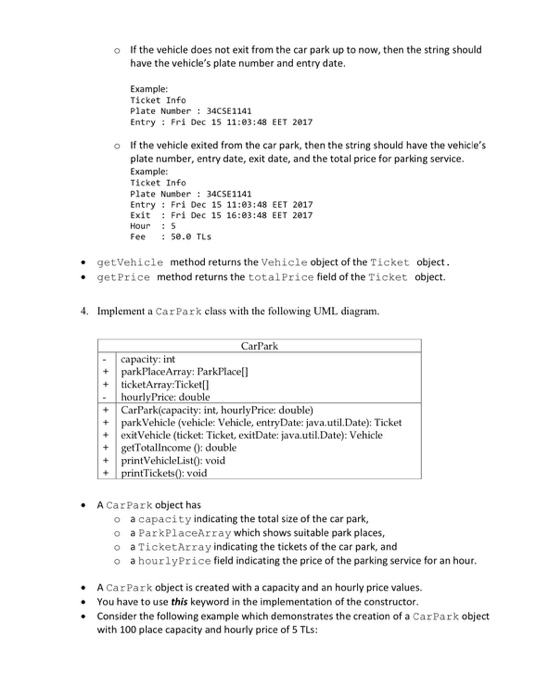 o If the vehicle does not exit from the car park up to now, then the string should have the vehicle's plate number and entry date.

Example:
Ticket Info
Plate Number : 34CSE1141
Entry : Fri Dec 15 11:03:48 EET 2017

o If the vehicle exited from the car park, then the string should have the vehicle's plate number, entry date, exit date, and the total price for parking service.
Example:
Ticket Info
Plate Number : 34CSE1141
Entry : Fri Dec 15 11:03:48 EET 2017
Exit : Fri Dec 15 16:03:48 EET 2017
Hour : 5
Fee : 50.0 TLs

• getVehicle method returns the Vehicle object of the Ticket object.
• getPrice method returns the totalPrice field of the Ticket object.

4. Implement a CarPark class with the following UML diagram.

| CarPark | |
|---|---|
| - | capacity: int |
| + | parkPlaceArray: ParkPlace[] |
| + | ticketArray:Ticket[] |
| - | hourlyPrice: double |
| + | CarPark(capacity: int, hourlyPrice: double) |
| + | parkVehicle (vehicle: Vehicle, entryDate: java.util.Date): Ticket |
| + | exitVehicle (ticket: Ticket, exitDate: java.util.Date): Vehicle |
| + | getTotalIncome (): double |
| + | printVehicleList(): void |
| + | printTickets(): void |

• A CarPark object has
o a capacity indicating the total size of the car park,
o a ParkPlaceArray which shows suitable park places,
o a TicketArray indicating the tickets of the car park, and
o a hourlyPrice field indicating the price of the parking service for an hour.

• A CarPark object is created with a capacity and an hourly price values.
• You have to use this keyword in the implementation of the constructor.
• Consider the following example which demonstrates the creation of a CarPark object with 100 place capacity and hourly price of 5 TLs: